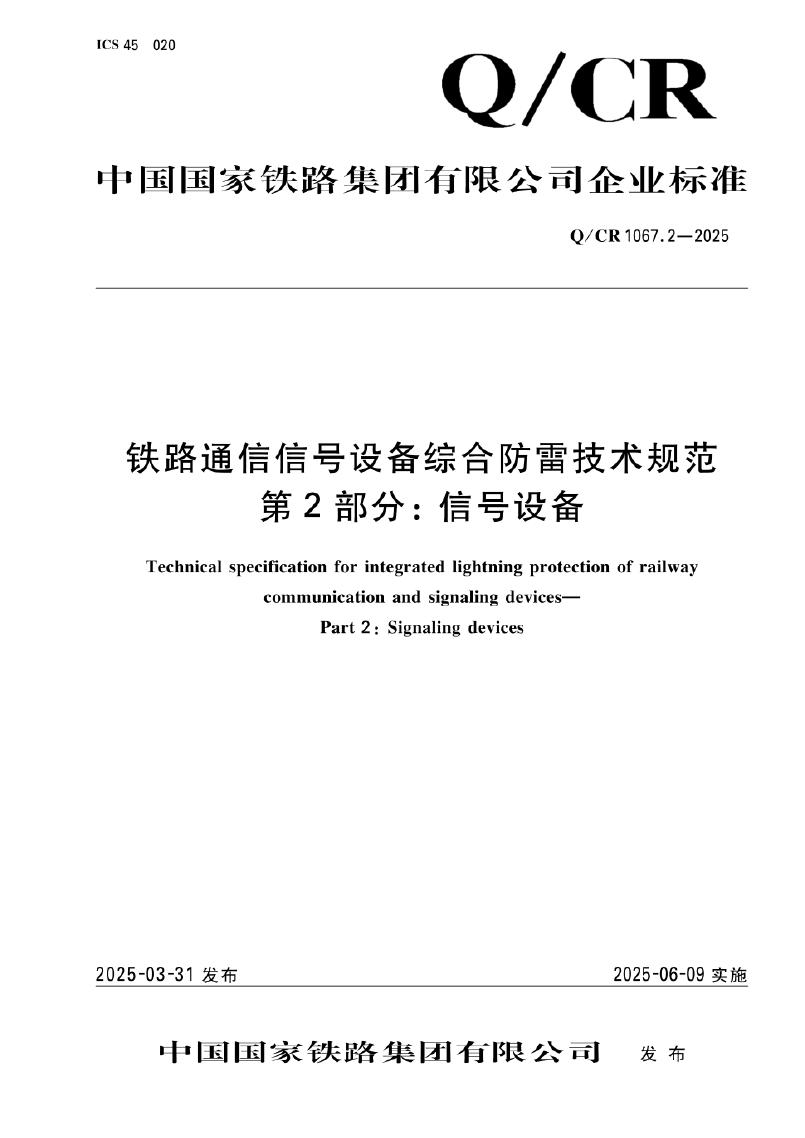 ICS 45 020

Q/CR

中国国家铁路集团有限公司企业标准

Q/CR 1067.2—2025

铁路通信信号设备综合防雷技术规范
第2部分：信号设备

Technical specification for integrated lightning protection of railway communication and signaling devices—
Part 2: Signaling devices

2025-03-31 发布

2025-06-09 实施

中国国家铁路集团有限公司 发布